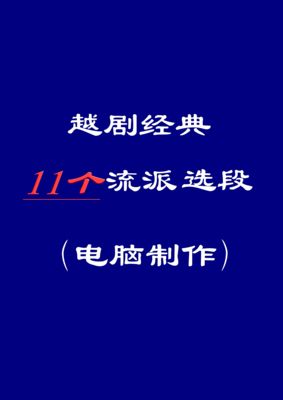 越剧经典

11个流派选段

（电脑制作）